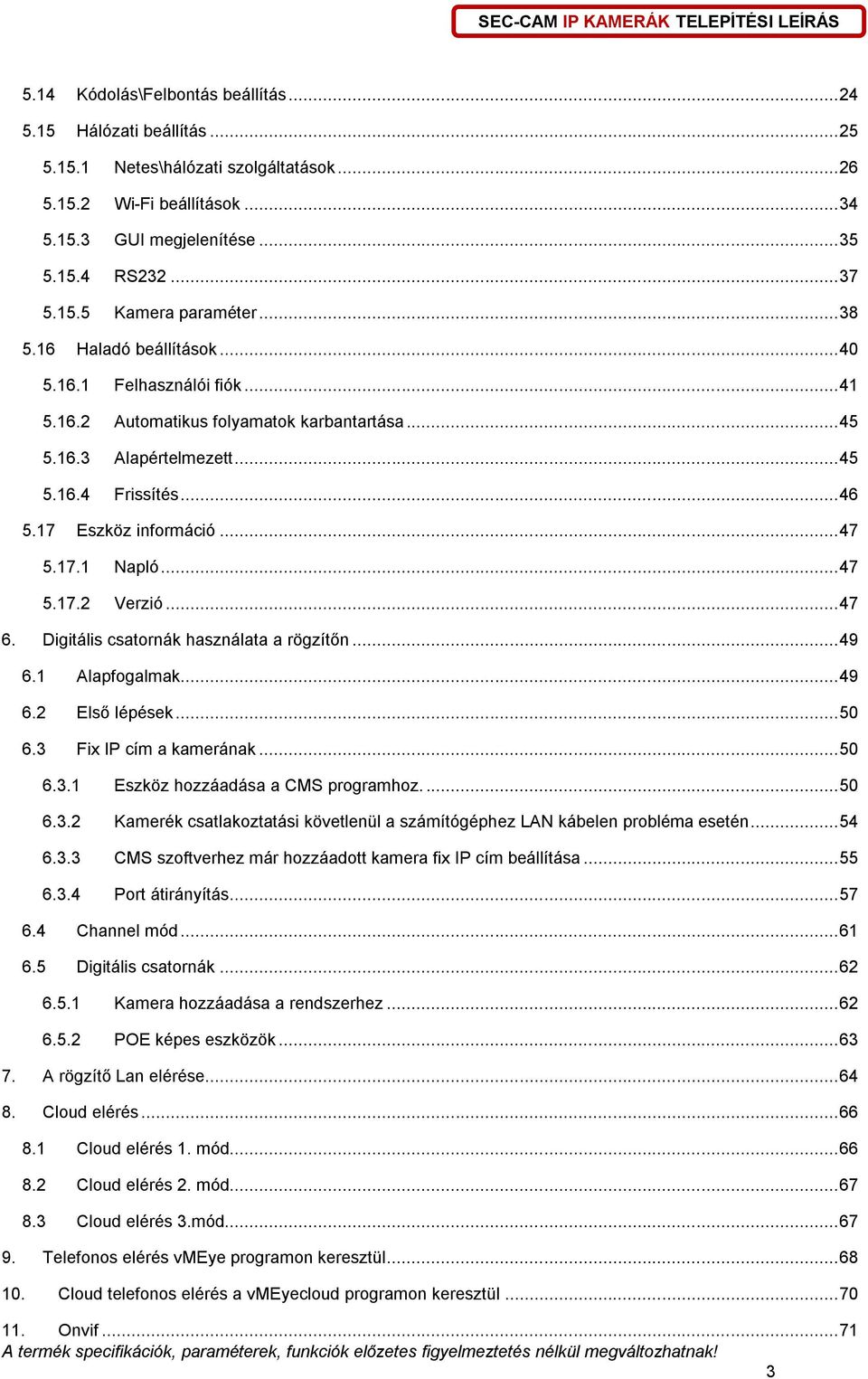 SEC-CAM IP KAMERÁK TELEPÍTÉSI LEÍRÁS

5.14 Kódolás\Felbontás beállítás ...24
5.15 Hálózati beállítás ...25
5.15.1 Netes\hálózati szolgáltatások ...26
5.15.2 Wi-Fi beállítások ...34
5.15.3 GUI megjelenítése ...35
5.15.4 RS232 ...37
5.15.5 Kamera paraméter ...38
5.16 Haladó beállítások ...40
5.16.1 Felhasználói fiók ...41
5.16.2 Automatikus folyamatok karbantartása ...45
5.16.3 Alapértelmezett ...45
5.16.4 Frissítés ...46
5.17 Eszköz információ ...47
5.17.1 Napló ...47
5.17.2 Verzió ...47
6. Digitális csatornák használata a rögzítőn ...49
6.1 Alapfogalmak ...49
6.2 Első lépések ...50
6.3 Fix IP cím a kamerának ...50
6.3.1 Eszköz hozzáadása a CMS programhoz. ...50
6.3.2 Kamerék csatlakoztatási követlenül a számítógéphez LAN kábelen probléma esetén ...54
6.3.3 CMS szoftverhez már hozzáadott kamera fix IP cím beállítása ...55
6.3.4 Port átirányítás ...57
6.4 Channel mód ...61
6.5 Digitális csatornák ...62
6.5.1 Kamera hozzáadása a rendszerhez ...62
6.5.2 POE képes eszközök ...63
7. A rögzítő Lan elérése ...64
8. Cloud elérés ...66
8.1 Cloud elérés 1. mód ...66
8.2 Cloud elérés 2. mód ...67
8.3 Cloud elérés 3.mód ...67
9. Telefonos elérés vMEye programon keresztül ...68
10. Cloud telefonos elérés a vMEyecloud programon keresztül ...70
11. Onvif ...71

A termék specifikációk, paraméterek, funkciók előzetes figyelmeztetés nélkül megváltozhatnak!

3